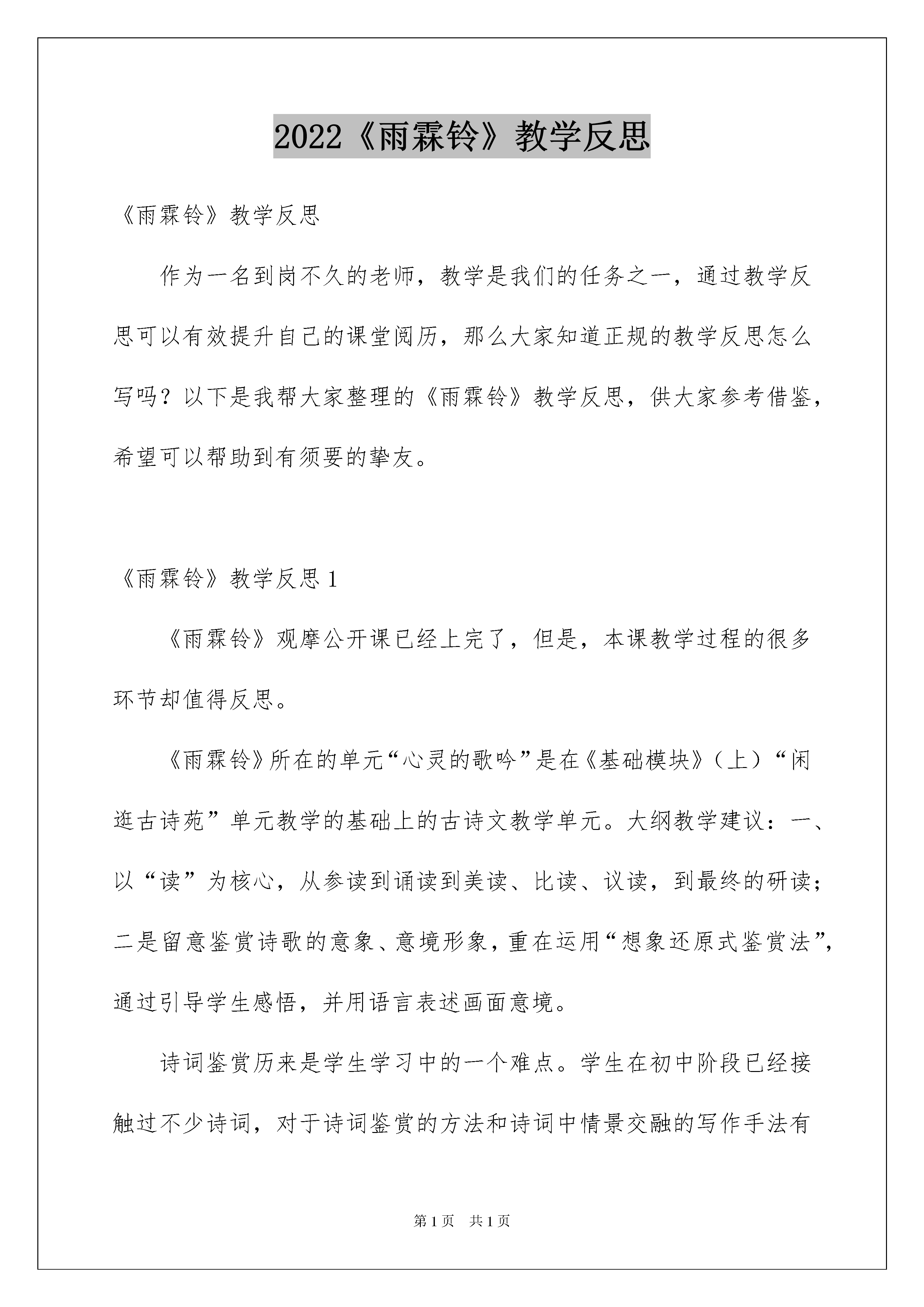 2022《雨霖铃》教学反思

《雨霖铃》教学反思

作为一名到岗不久的老师，教学是我们的任务之一，通过教学反思可以有效提升自己的课堂阅历，那么大家知道正规的教学反思怎么写吗？以下是我帮大家整理的《雨霖铃》教学反思，供大家参考借鉴，希望可以帮助到有须要的挚友。

《雨霖铃》教学反思1

《雨霖铃》观摩公开课已经上完了，但是，本课教学过程的很多环节却值得反思。

《雨霖铃》所在的单元“心灵的歌吟”是在《基础模块》（上）“闲逛古诗苑”单元教学的基础上的古诗文教学单元。大纲教学建议：一、以“读”为核心，从参读到诵读到美读、比读、议读，到最终的研读；二是留意鉴赏诗歌的意象、意境形象，重在运用“想象还原式鉴赏法”，通过引导学生感悟，并用语言表述画面意境。

诗词鉴赏历来是学生学习中的一个难点。学生在初中阶段已经接触过不少诗词，对于诗词鉴赏的方法和诗词中情景交融的写作手法有

第1页　共1页